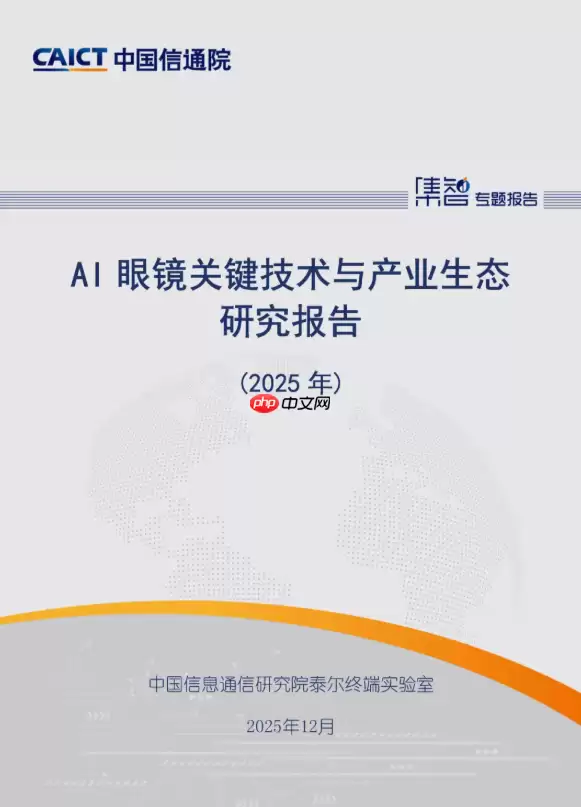 CAICT 中国信通院

集智 专题报告

AI 眼镜关键技术与产业生态研究报告

(2025 年)

php 中文网

中国信息通信研究院泰尔终端实验室

2025年12月